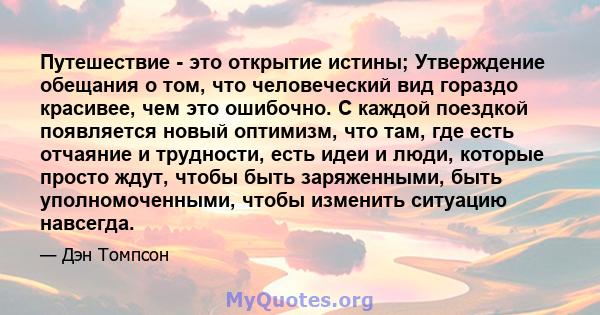 Путешествие - это открытие истины; Утверждение обещания о том, что человеческий вид гораздо красивее, чем это ошибочно. С каждой поездкой появляется новый оптимизм, что там, где есть отчаяние и трудности, есть идеи и люди, которые просто ждут, чтобы быть заряженными, быть уполномоченными, чтобы изменить ситуацию навсегда.

— Дэн Томпсон

MyQuotes.org